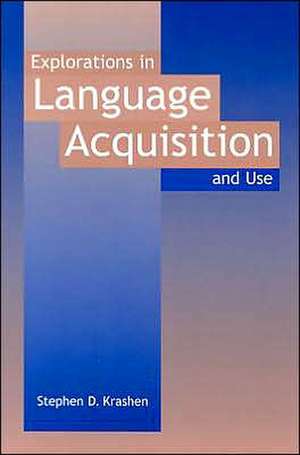 Explorations in
Language
Acquisition
and Use

Stephen D. Krashen